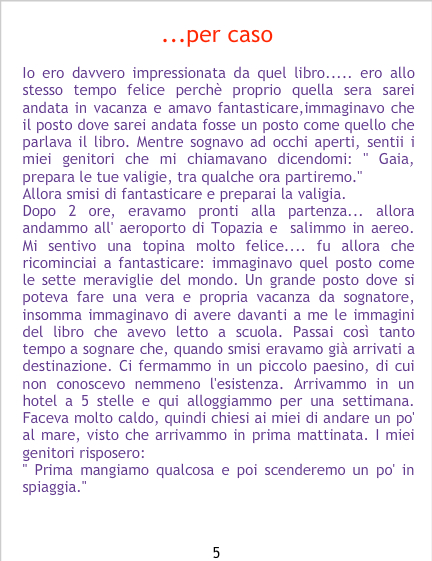 ...per caso

Io ero davvero impressionata da quel libro..... ero allo stesso tempo felice perchè proprio quella sera sarei andata in vacanza e amavo fantasticare,immaginavo che il posto dove sarei andata fosse un posto come quello che parlava il libro. Mentre sognavo ad occhi aperti, sentii i miei genitori che mi chiamavano dicendomi: " Gaia, prepara le tue valigie, tra qualche ora partiremo."

Allora smisi di fantasticare e preparai la valigia.

Dopo 2 ore, eravamo pronti alla partenza... allora andammo all' aeroporto di Topazia e salimmo in aereo. Mi sentivo una topina molto felice.... fu allora che ricominciai a fantasticare: immaginavo quel posto come le sette meraviglie del mondo. Un grande posto dove si poteva fare una vera e propria vacanza da sognatore, insomma immaginavo di avere davanti a me le immagini del libro che avevo letto a scuola. Passai così tanto tempo a sognare che, quando smisi eravamo già arrivati a destinazione. Ci fermammo in un piccolo paesino, di cui non conoscevo nemmeno l'esistenza. Arrivammo in un hotel a 5 stelle e qui alloggiammo per una settimana. Faceva molto caldo, quindi chiesi ai miei di andare un po' al mare, visto che arrivammo in prima mattinata. I miei genitori risposero:

" Prima mangiamo qualcosa e poi scenderemo un po' in spiaggia."

5